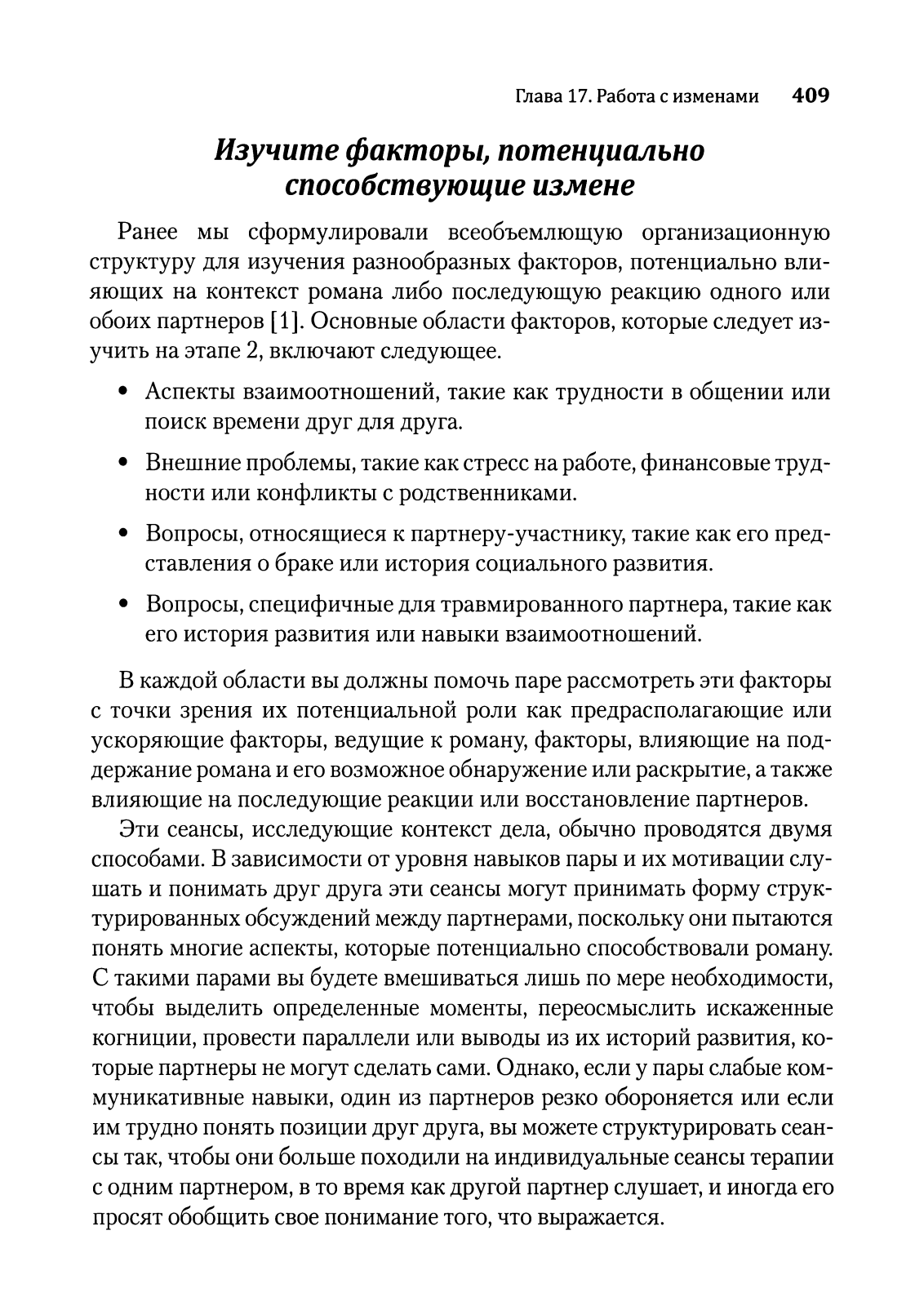 Глава 17. Работа с изменами 409

Изучите факторы, потенциально способствующие измене

Ранее мы сформулировали всеобъемлющую организационную структуру для изучения разнообразных факторов, потенциально влияющих на контекст романа либо последующую реакцию одного или обоих партнеров [1]. Основные области факторов, которые следует изучить на этапе 2, включают следующее.

• Аспекты взаимоотношений, такие как трудности в общении или поиск времени друг для друга.

• Внешние проблемы, такие как стресс на работе, финансовые трудности или конфликты с родственниками.

• Вопросы, относящиеся к партнеру-участнику, такие как его представления о браке или история социального развития.

• Вопросы, специфичные для травмированного партнера, такие как его история развития или навыки взаимоотношений.

В каждой области вы должны помочь паре рассмотреть эти факторы с точки зрения их потенциальной роли как предрасполагающие или ускоряющие факторы, ведущие к роману, факторы, влияющие на поддержание романа и его возможное обнаружение или раскрытие, а также влияющие на последующие реакции или восстановление партнеров.

Эти сеансы, исследующие контекст дела, обычно проводятся двумя способами. В зависимости от уровня навыков пары и их мотивации слушать и понимать друг друга эти сеансы могут принимать форму структурированных обсуждений между партнерами, поскольку они пытаются понять многие аспекты, которые потенциально способствовали роману. С такими парами вы будете вмешиваться лишь по мере необходимости, чтобы выделить определенные моменты, переосмыслить искаженные когниции, провести параллели или выводы из их историй развития, которые партнеры не могут сделать сами. Однако, если у пары слабые коммуникативные навыки, один из партнеров резко обороняется или если им трудно понять позиции друг друга, вы можете структурировать сеансы так, чтобы они больше походили на индивидуальные сеансы терапии с одним партнером, в то время как другой партнер слушает, и иногда его просят обобщить свое понимание того, что выражается.